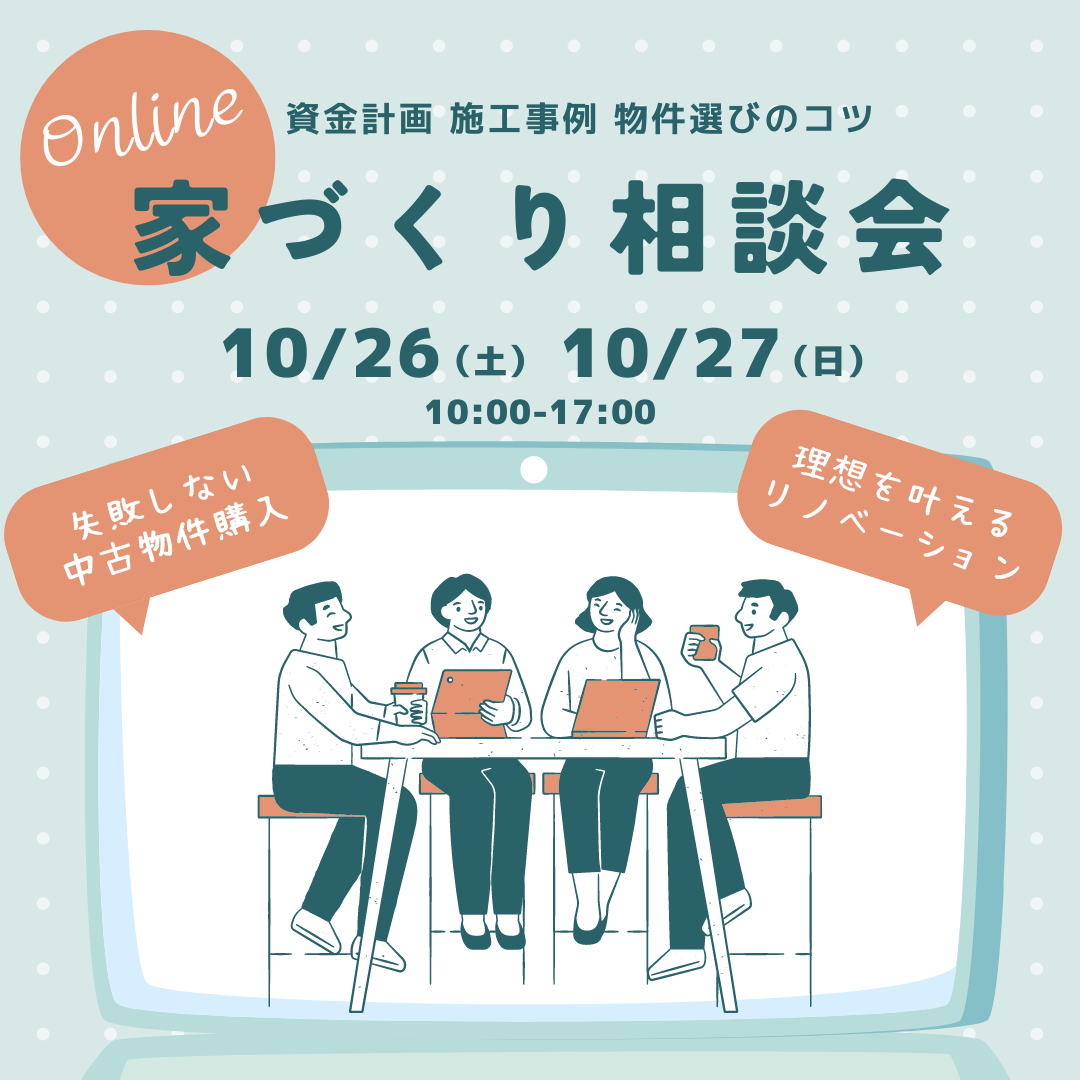 Online

資金計画 施工事例 物件選びのコツ

家づくり相談会

10/26（土） 10/27（日）
10:00-17:00

失敗しない
中古物件購入

理想を叶える
リノベーション